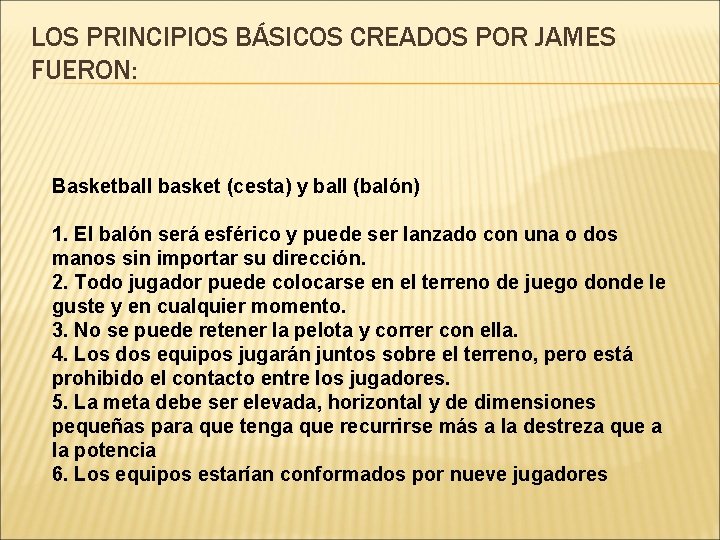 LOS PRINCIPIOS BÁSICOS CREADOS POR JAMES FUERON:

Basketball basket (cesta) y ball (balón)

1. El balón será esférico y puede ser lanzado con una o dos manos sin importar su dirección.
2. Todo jugador puede colocarse en el terreno de juego donde le guste y en cualquier momento.
3. No se puede retener la pelota y correr con ella.
4. Los dos equipos jugarán juntos sobre el terreno, pero está prohibido el contacto entre los jugadores.
5. La meta debe ser elevada, horizontal y de dimensiones pequeñas para que tenga que recurrirse más a la destreza que a la potencia
6. Los equipos estarían conformados por nueve jugadores